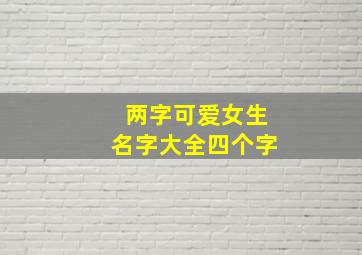 两字可爱女生
名字大全四个字